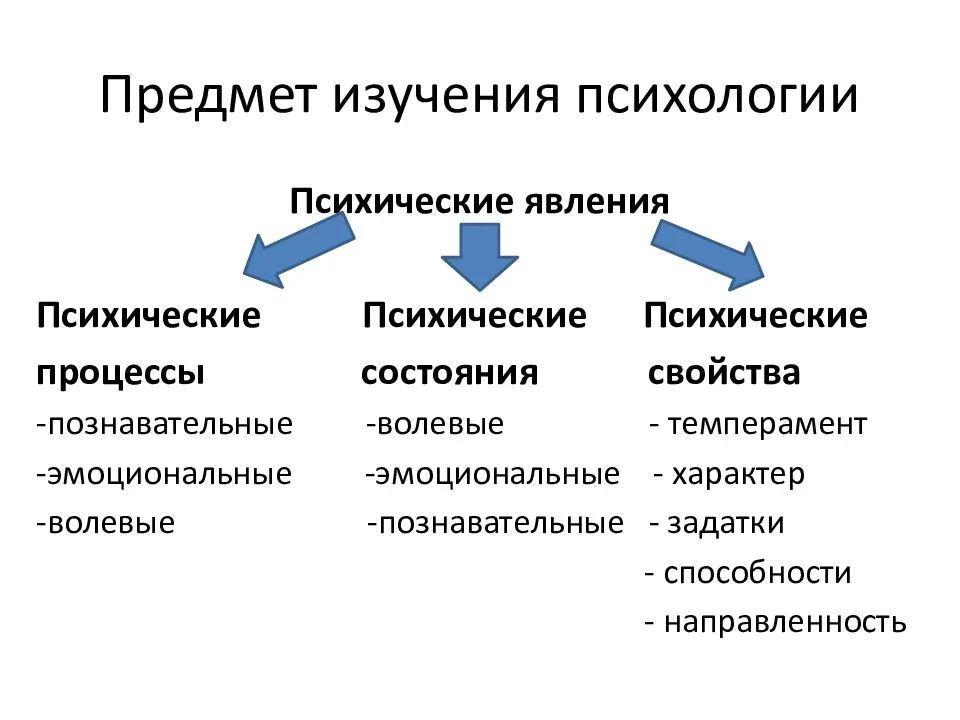 Предмет изучения психологии

Психические явления

Психические процессы
-познавательные
-эмоциональные
-волевые

Психические состояния
-волевые
-эмоциональные
-познавательные

Психические свойства
- темперамент
- характер
- задатки
- способности
- направленность